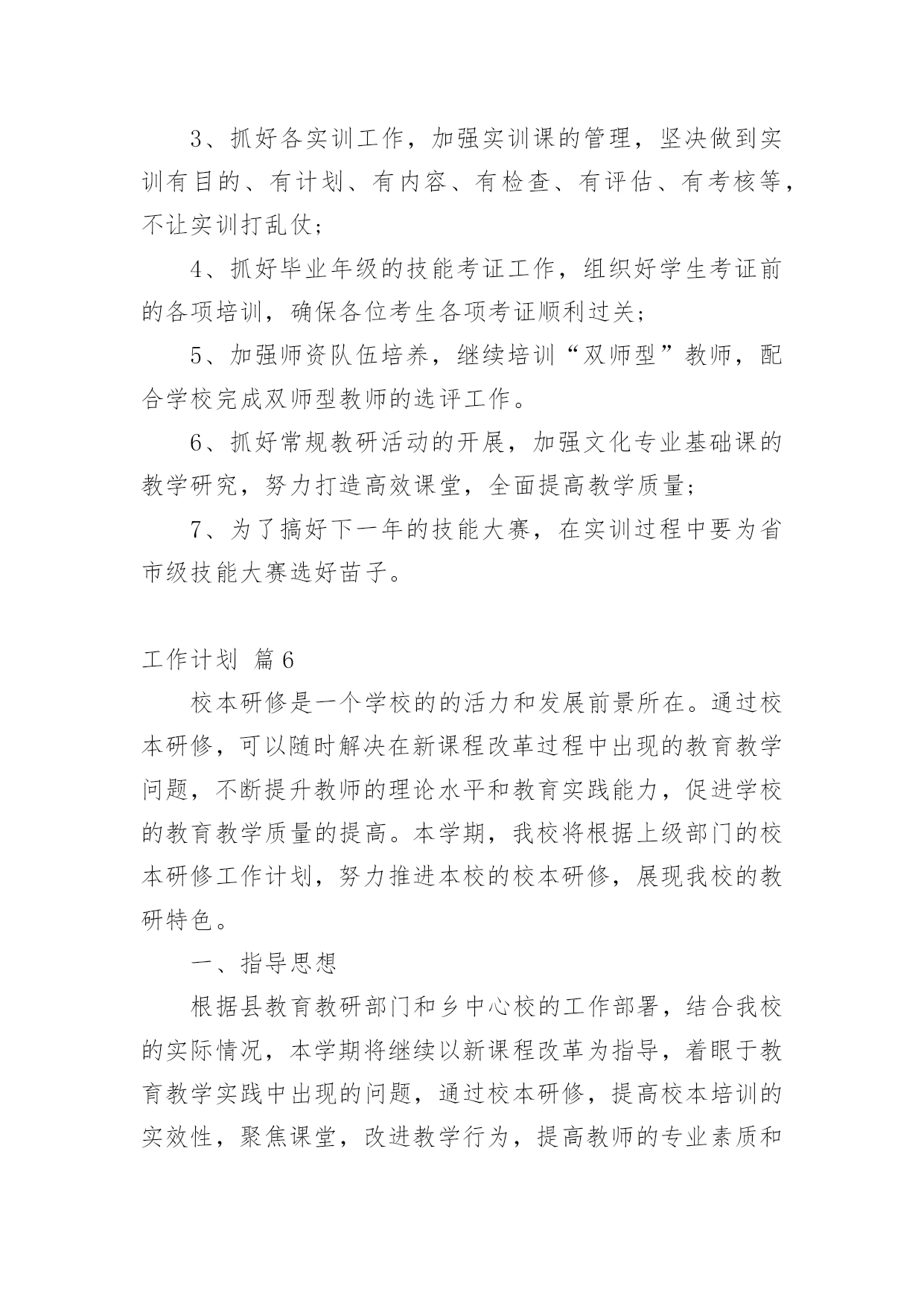 3、抓好各实训工作，加强实训课的管理，坚决做到实训有目的、有计划、有内容、有检查、有评估、有考核等，不让实训打乱仗；

4、抓好毕业年级的技能考证工作，组织好学生考证前的各项培训，确保各位考生各项考证顺利过关；

5、加强师资队伍培养，继续培训“双师型”教师，配合学校完成双师型教师的选评工作。

6、抓好常规教研活动的开展，加强文化专业基础课的教学研究，努力打造高效课堂，全面提高教学质量；

7、为了搞好下一年的技能大赛，在实训过程中要为省市级技能大赛选好苗子。

工作计划 篇6

校本研修是一个学校的的活力和发展前景所在。通过校本研修，可以随时解决在新课程改革过程中出现的教育教学问题，不断提升教师的理论水平和教育实践能力，促进学校的教育教学质量的提高。本学期，我校将根据上级部门的校本研修工作计划，努力推进本校的校本研修，展现我校的教研特色。

一、指导思想

根据县教育教研部门和乡中心校的工作部署，结合我校的实际情况，本学期将继续以新课程改革为指导，着眼于教育教学实践中出现的问题，通过校本研修，提高校本培训的实效性，聚焦课堂，改进教学行为，提高教师的专业素质和